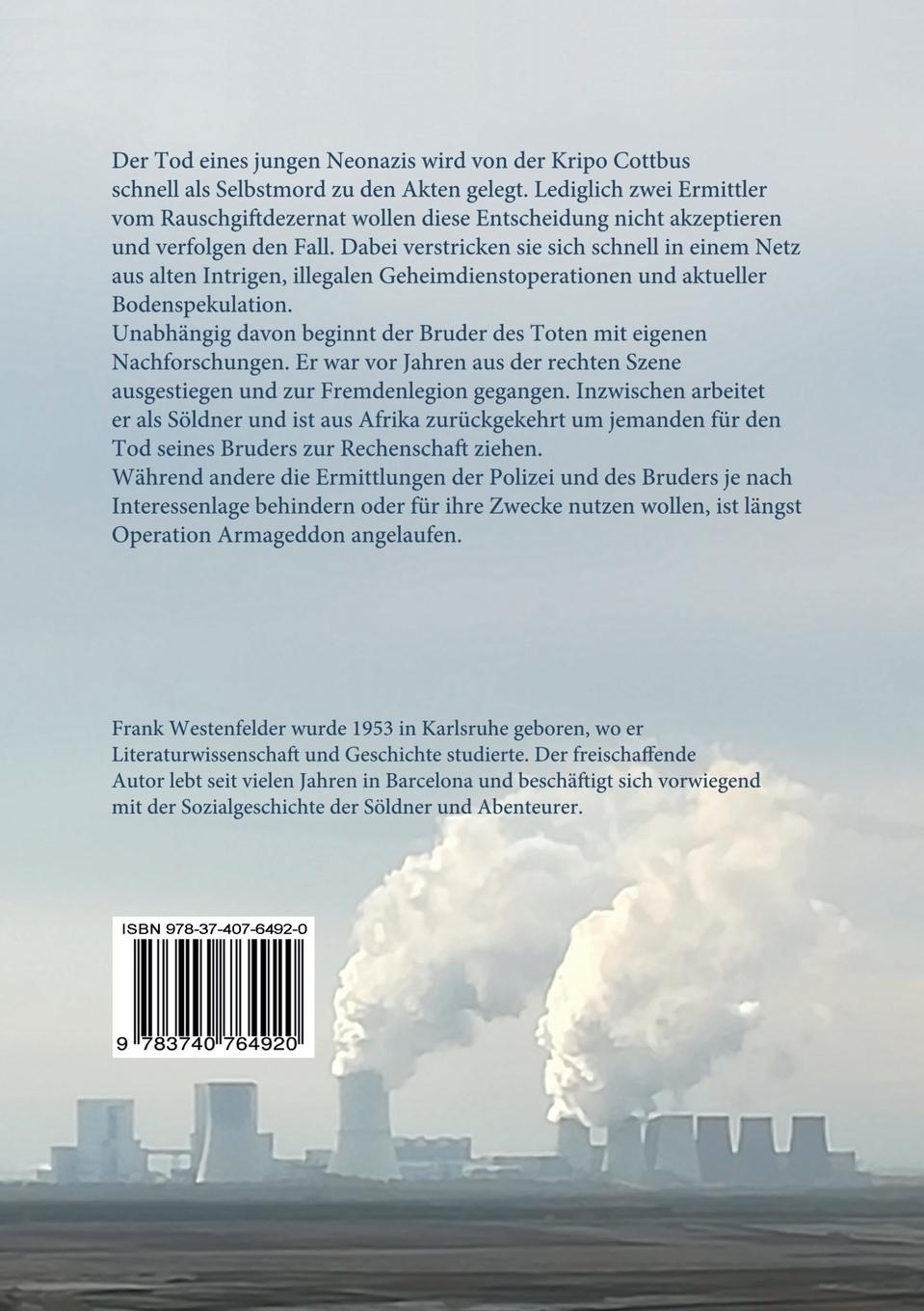 Der Tod eines jungen Neonazis wird von der Kripo Cottbus schnell als Selbstmord zu den Akten gelegt. Lediglich zwei Ermittler vom Rauschgiftdezernat wollen diese Entscheidung nicht akzeptieren und verfolgen den Fall. Dabei verstricken sie sich schnell in einem Netz aus alten Intrigen, illegalen Geheimdienstoperationen und aktueller Bodenspekulation.
Unabhängig davon beginnt der Bruder des Toten mit eigenen Nachforschungen. Er war vor Jahren aus der rechten Szene ausgestiegen und zur Fremdenlegion gegangen. Inzwischen arbeitet er als Söldner und ist aus Afrika zurückgekehrt um jemanden für den Tod seines Bruders zur Rechenschaft ziehen.
Während andere die Ermittlungen der Polizei und des Bruders je nach Interessenlage behindern oder für ihre Zwecke nutzen wollen, ist längst Operation Armageddon angelaufen.

Frank Westenfelder wurde 1953 in Karlsruhe geboren, wo er Literaturwissenschaft und Geschichte studierte. Der freischaffende Autor lebt seit vielen Jahren in Barcelona und beschäftigt sich vorwiegend mit der Sozialgeschichte der Söldner und Abenteurer.

ISBN 978-37-407-6492-0

9 783740 764920